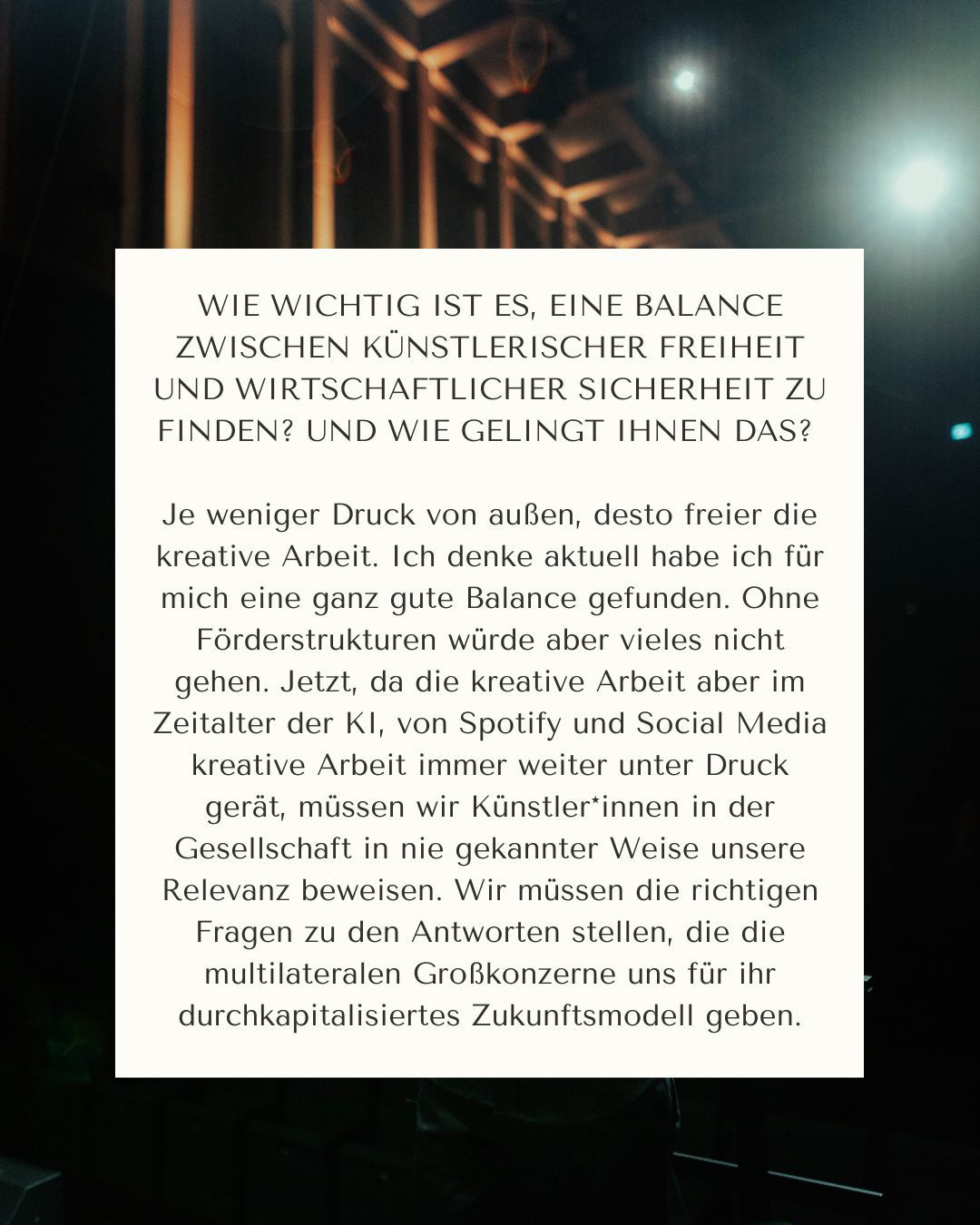 WIE WICHTIG IST ES, EINE BALANCE ZWISCHEN KÜNSTLERISCHER FREIHEIT UND WIRTSCHAFTLICHER SICHERHEIT ZU FINDEN? UND WIE GELINGT IHNEN DAS?

Je weniger Druck von außen, desto freier die kreative Arbeit. Ich denke aktuell habe ich für mich eine ganz gute Balance gefunden. Ohne Förderstrukturen würde aber vieles nicht gehen. Jetzt, da die kreative Arbeit aber im Zeitalter der KI, von Spotify und Social Media kreative Arbeit immer weiter unter Druck gerät, müssen wir Künstler*innen in der Gesellschaft in nie gekannter Weise unsere Relevanz beweisen. Wir müssen die richtigen Fragen zu den Antworten stellen, die die multilateralen Großkonzerne uns für ihr durchkapitalisiertes Zukunftsmodell geben.